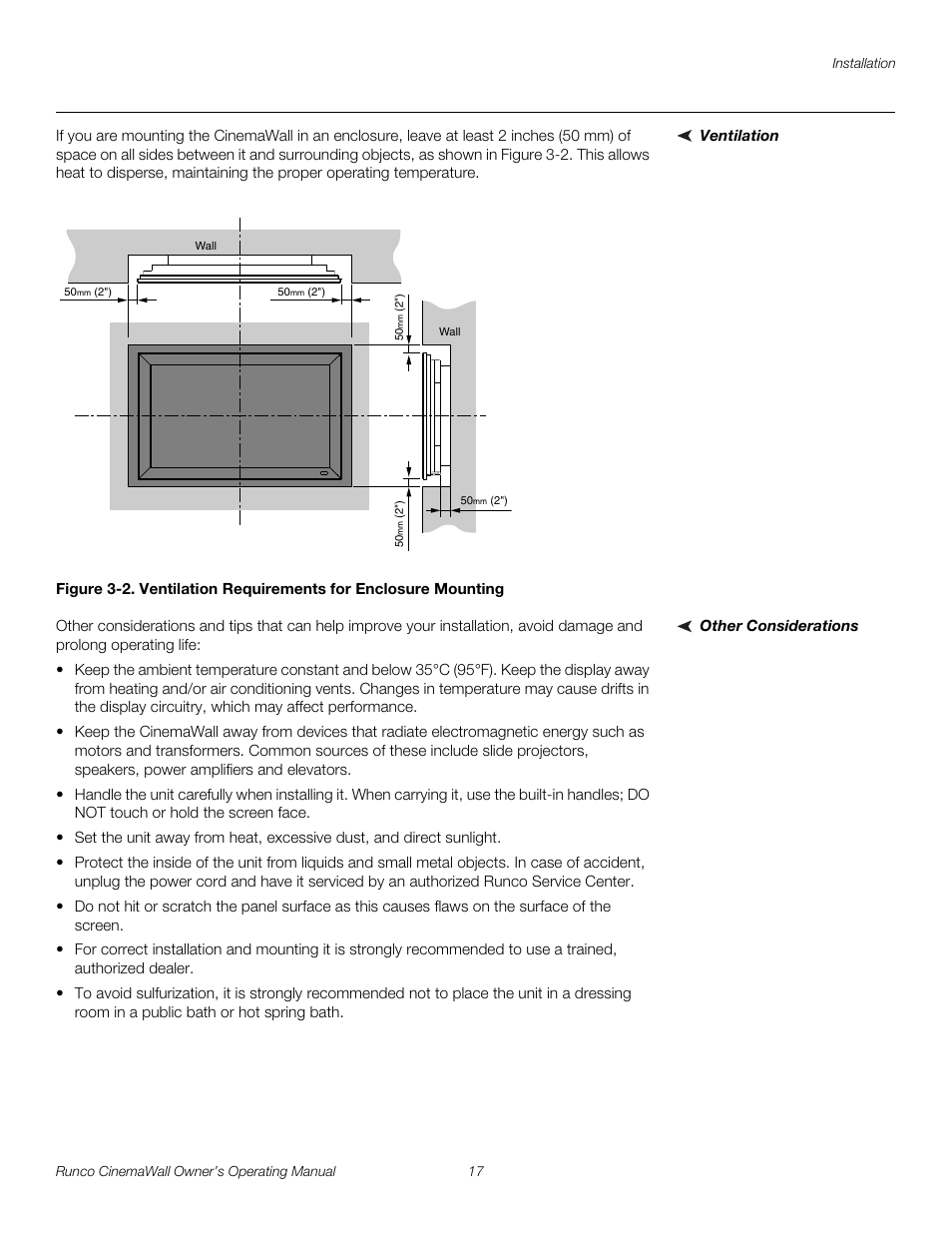 Installation

Ventilation

If you are mounting the CinemaWall in an enclosure, leave at least 2 inches (50 mm) of space on all sides between it and surrounding objects, as shown in Figure 3-2. This allows heat to disperse, maintaining the proper operating temperature.

Wall

50mm (2")

50mm (2")

50mm (2")

Wall

50mm (2")

50mm (2")

Figure 3-2. Ventilation Requirements for Enclosure Mounting

Other Considerations

Other considerations and tips that can help improve your installation, avoid damage and prolong operating life:

• Keep the ambient temperature constant and below 35°C (95°F). Keep the display away from heating and/or air conditioning vents. Changes in temperature may cause drifts in the display circuitry, which may affect performance.

• Keep the CinemaWall away from devices that radiate electromagnetic energy such as motors and transformers. Common sources of these include slide projectors, speakers, power amplifiers and elevators.

• Handle the unit carefully when installing it. When carrying it, use the built-in handles; DO NOT touch or hold the screen face.

• Set the unit away from heat, excessive dust, and direct sunlight.

• Protect the inside of the unit from liquids and small metal objects. In case of accident, unplug the power cord and have it serviced by an authorized Runco Service Center.

• Do not hit or scratch the panel surface as this causes flaws on the surface of the screen.

• For correct installation and mounting it is strongly recommended to use a trained, authorized dealer.

• To avoid sulfurization, it is strongly recommended not to place the unit in a dressing room in a public bath or hot spring bath.

Runco CinemaWall Owner's Operating Manual 17